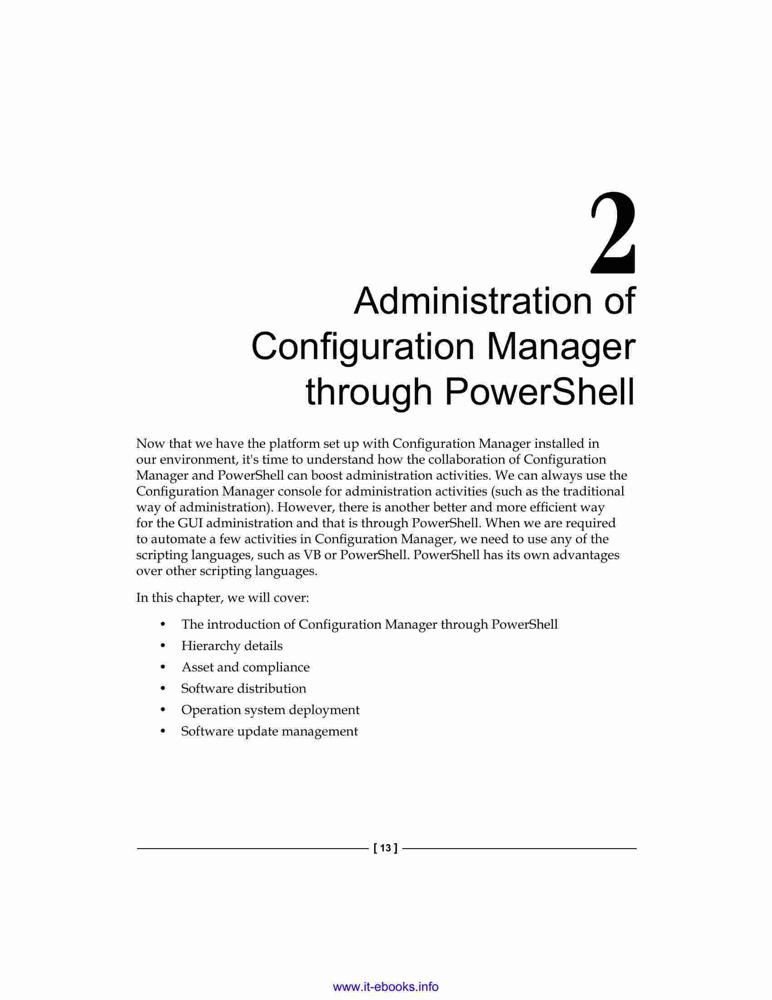 2

Administration of Configuration Manager through PowerShell

Now that we have the platform set up with Configuration Manager installed in our environment, it's time to understand how the collaboration of Configuration Manager and PowerShell can boost administration activities. We can always use the Configuration Manager console for administration activities (such as the traditional way of administration). However, there is another better and more efficient way for the GUI administration and that is through PowerShell. When we are required to automate a few activities in Configuration Manager, we need to use any of the scripting languages, such as VB or PowerShell. PowerShell has its own advantages over other scripting languages.

In this chapter, we will cover:

• The introduction of Configuration Manager through PowerShell
• Hierarchy details
• Asset and compliance
• Software distribution
• Operation system deployment
• Software update management

[ 13 ]

www.it-ebooks.info